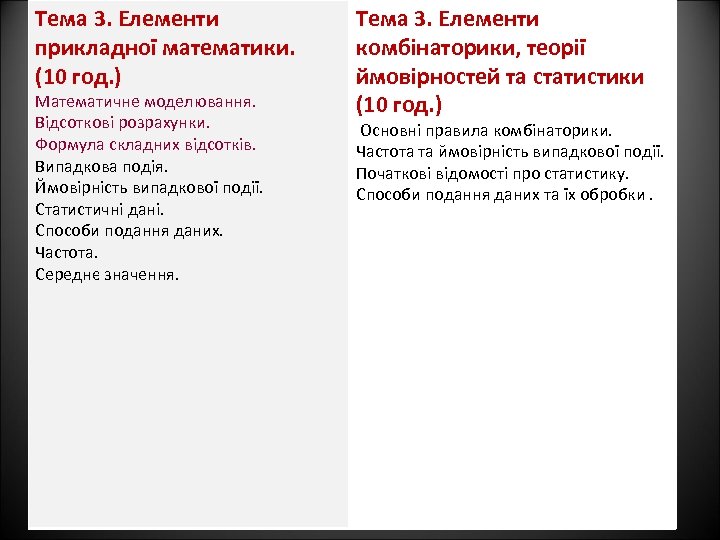 Тема 3. Елементи прикладної математики. (10 год.)
Математичне моделювання.
Відсоткові розрахунки.
Формула складних відсотків.
Випадкова подія.
Ймовірність випадкової події.
Статистичні дані.
Способи подання даних.
Частота.
Середнє значення.

Тема 3. Елементи комбінаторики, теорії ймовірностей та статистики (10 год.)
Основні правила комбінаторики.
Частота та ймовірність випадкової події.
Початкові відомості про статистику.
Способи подання даних та їх обробки .